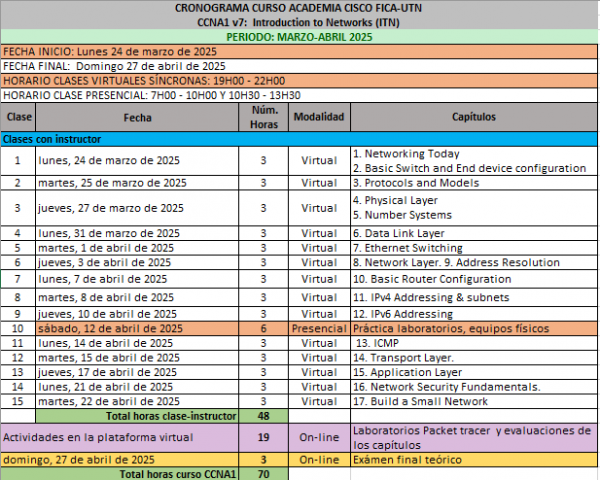 CRONOGRAMA CURSO ACADEMIA CISCO FICA-UTN
CCNA1 v7: Introduction to Networks (ITN)
PERIODO: MARZO-ABRIL 2025
FECHA INICIO: Lunes 24 de marzo de 2025
FECHA FINAL: Domingo 27 de abril de 2025
HORARIO CLASES VIRTUALES SÍNCRONAS: 19H00 - 22H00
HORARIO CLASE PRESENCIAL: 7H00 - 10H00 Y 10H30 - 13H30

| Clase | Fecha | Núm. Horas | Modalidad | Capítulos |
|---|---|---|---|---|
| Clases con instructor | | | | |
| 1 | lunes, 24 de marzo de 2025 | 3 | Virtual | 1. Networking Today 2. Basic Switch and End device configuration |
| 2 | martes, 25 de marzo de 2025 | 3 | Virtual | 3. Protocols and Models |
| 3 | jueves, 27 de marzo de 2025 | 3 | Virtual | 4. Physical Layer 5. Number Systems |
| 4 | lunes, 31 de marzo de 2025 | 3 | Virtual | 6. Data Link Layer |
| 5 | martes, 1 de abril de 2025 | 3 | Virtual | 7. Ethernet Switching |
| 6 | jueves, 3 de abril de 2025 | 3 | Virtual | 8. Network Layer. 9. Address Resolution |
| 7 | lunes, 7 de abril de 2025 | 3 | Virtual | 10. Basic Router Configuration |
| 8 | martes, 8 de abril de 2025 | 3 | Virtual | 11. IPv4 Addressing & subnets |
| 9 | jueves, 10 de abril de 2025 | 3 | Virtual | 12. IPv6 Addressing |
| 10 | sábado, 12 de abril de 2025 | 6 | Presencial | Práctica laboratorios, equipos físicos |
| 11 | lunes, 14 de abril de 2025 | 3 | Virtual | 13. ICMP |
| 12 | martes, 15 de abril de 2025 | 3 | Virtual | 14. Transport Layer. |
| 13 | jueves, 17 de abril de 2025 | 3 | Virtual | 15. Application Layer |
| 14 | lunes, 21 de abril de 2025 | 3 | Virtual | 16. Network Security Fundamentals. |
| 15 | martes, 22 de abril de 2025 | 3 | Virtual | 17. Build a Small Network |
| | Total horas clase-instructor | 48 | | |
| Actividades en la plataforma virtual | | 19 | On-line | Laboratorios Packet tracer y evaluaciones de los capítulos |
| domingo, 27 de abril de 2025 | | 3 | On-line | Exámen final teórico |
| | Total horas curso CCNA1 | 70 | | |